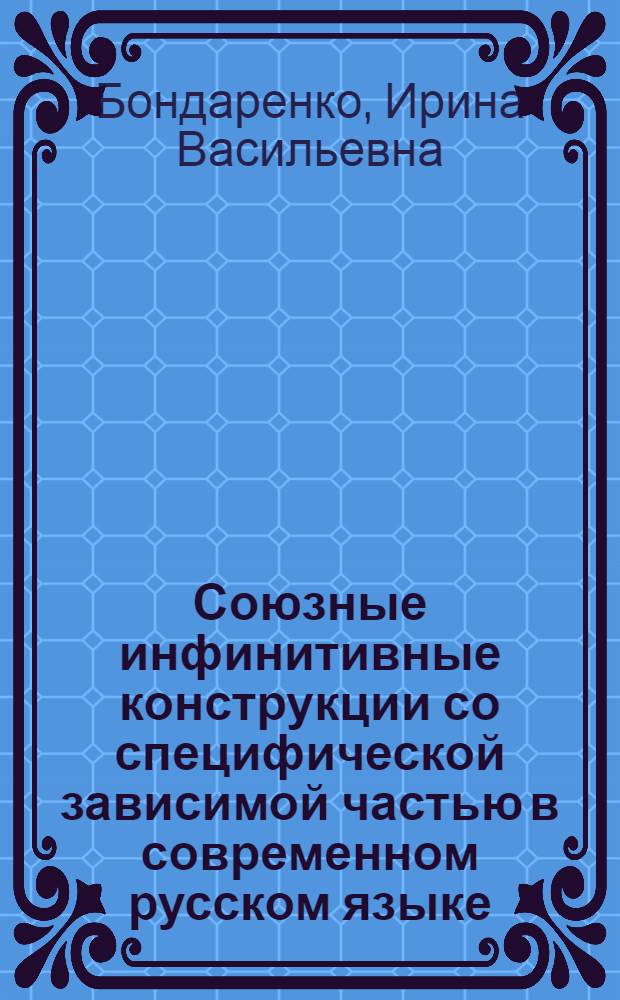 Бондаренко, Ирина Васильевна

Союзные инфинитивные конструкции со специфической зависимой частью в современном русском языке